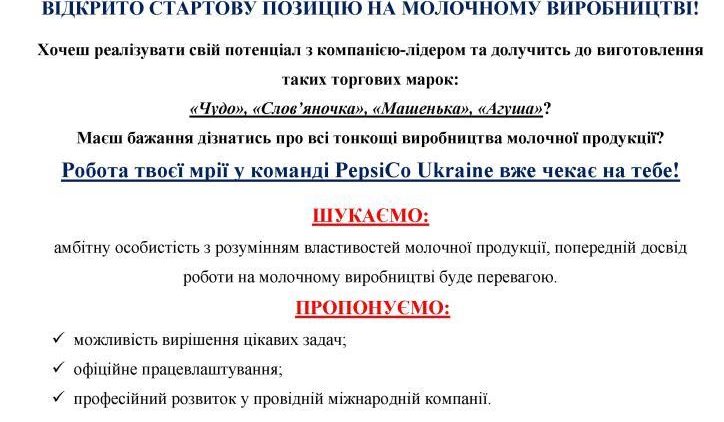 ВІДКРИТО СТАРТОВУ ПОЗИЦІЮ НА МОЛОЧНОМУ ВИРОБНИЦТВІ!

Хочеш реалізувати свій потенціал з компанією-лідером та долучитсь до виготовлення таких торгових марок:

«Чудо», «Слов'яночка», «Машенька», «Агуша»?

Маєш бажання дізнатись про всі тонкощі виробництва молочної продукції?

Робота твоєї мрії у команді PepsiCo Ukraine вже чекає на тебе!

ШУКАЄМО:

амбітну особистість з розумінням властивостей молочної продукції, попередній досвід роботи на молочному виробництві буде перевагою.

ПРОПОНУЄМО:

✓ можливість вирішення цікавих задач;

✓ офіційне працевлаштування;

✓ професійний розвиток у провідній міжнародній компанії.